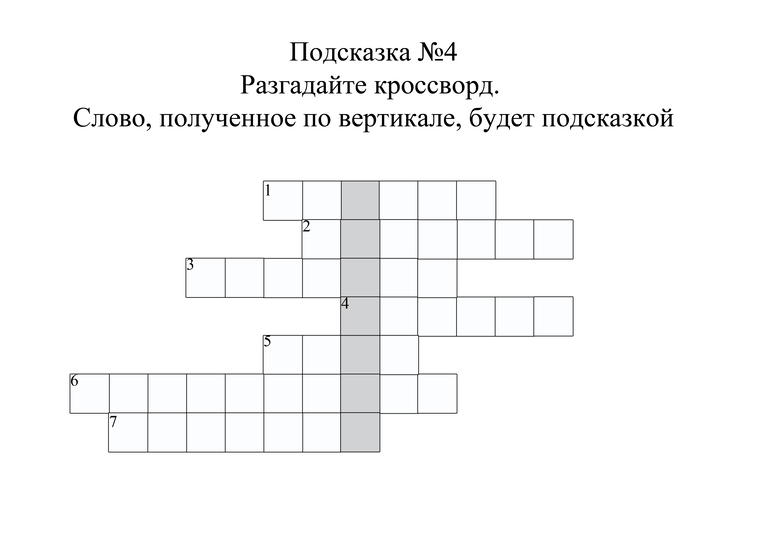 Подсказка №4
Разгадайте кроссворд.
Слово, полученное по вертикале, будет подсказкой

1
2
3
4
5
6
7